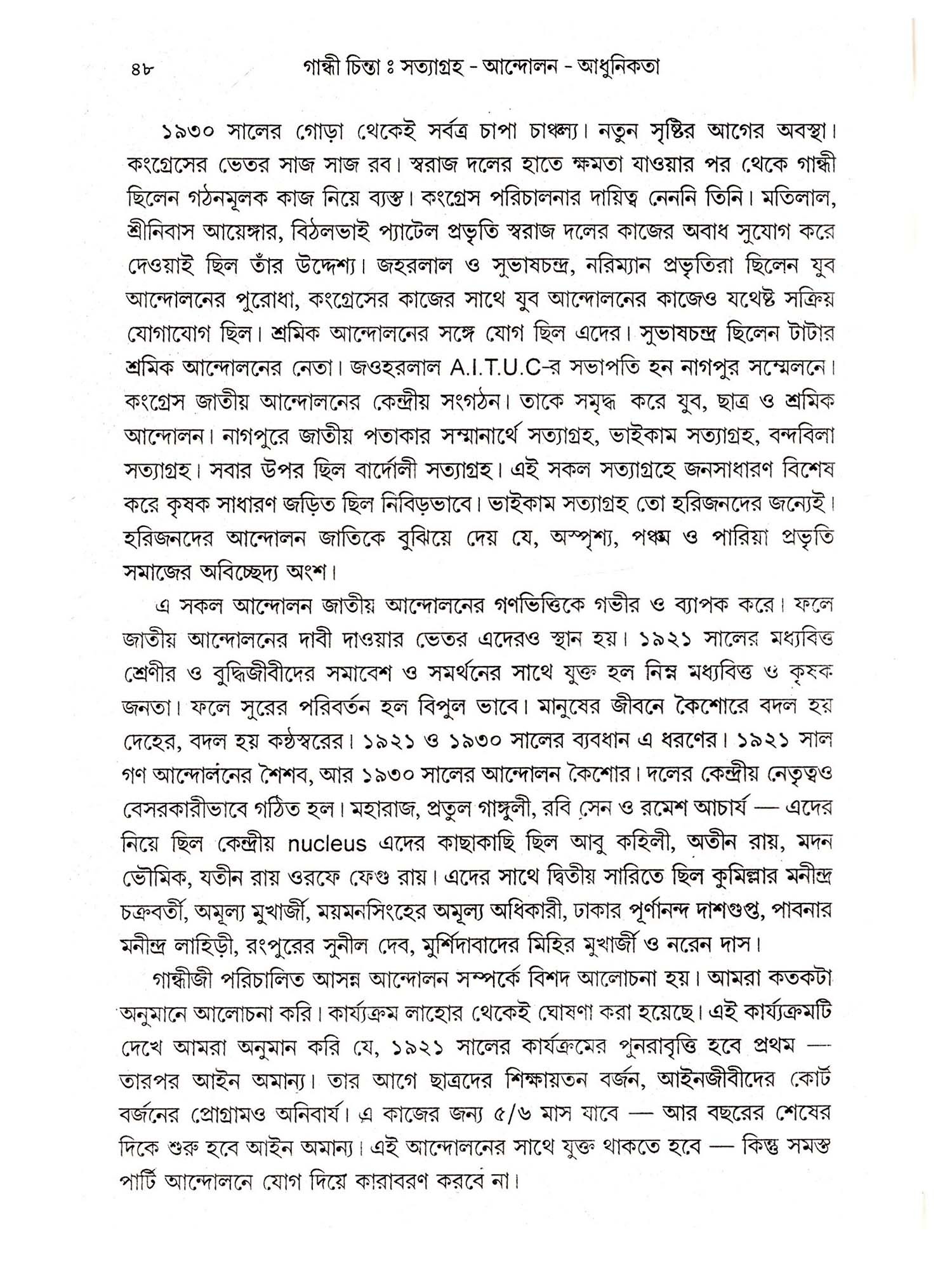 ৪৮ গান্ধী চিন্তা ঃ সত্যাগ্রহ - আন্দোলন - আধুনিকতা

১৯৩০ সালের গোড়া থেকেই সর্বত্র চাপা চাঞ্চল্য। নতুন সৃষ্টির আগের অবস্থা। কংগ্রেসের ভেতর সাজ সাজ রব। স্বরাজ দলের হাতে ক্ষমতা যাওয়ার পর থেকে গান্ধী ছিলেন গঠনমূলক কাজ নিয়ে ব্যস্ত। কংগ্রেস পরিচালনার দায়িত্ব নেননি তিনি। মতিলাল, শ্রীনিবাস আয়েঙ্গার, বিঠলভাই প্যাটেল প্রভৃতি স্বরাজ দলের কাজের অবাধ সুযোগ করে দেওয়াই ছিল তাঁর উদ্দেশ্য। জহরলাল ও সুভাষচন্দ্র, নরিম্যান প্রভৃতিরা ছিলেন যুব আন্দোলনের পুরোধা, কংগ্রেসের কাজের সাথে যুব আন্দোলনের কাজেও যথেষ্ট সক্রিয় যোগাযোগ ছিল। শ্রমিক আন্দোলনের সঙ্গে যোগ ছিল এদের। সুভাষচন্দ্র ছিলেন টাটার শ্রমিক আন্দোলনের নেতা। জওহরলাল A.I.T.U.C-র সভাপতি হন নাগপুর সম্মেলনে। কংগ্রেস জাতীয় আন্দোলনের কেন্দ্রীয় সংগঠন। তাকে সমৃদ্ধ করে যুব, ছাত্র ও শ্রমিক আন্দোলন। নাগপুরে জাতীয় পতাকার সম্মানার্থে সত্যাগ্রহ, ভাইকাম সত্যাগ্রহ, বন্দবিলা সত্যাগ্রহ। সবার উপর ছিল বার্দোলী সত্যাগ্রহ। এই সকল সত্যাগ্রহে জনসাধারণ বিশেষ করে কৃষক সাধারণ জড়িত ছিল নিবিড়ভাবে। ভাইকাম সত্যাগ্রহ তো হরিজনদের জন্যেই। হরিজনদের আন্দোলন জাতিকে বুঝিয়ে দেয় যে, অস্পৃশ্য, পঞ্চম ও পারিয়া প্রভৃতি সমাজের অবিচ্ছেদ্য অংশ।

এ সকল আন্দোলন জাতীয় আন্দোলনের গণভিত্তিকে গভীর ও ব্যাপক করে। ফলে জাতীয় আন্দোলনের দাবী দাওয়ার ভেতর এদেরও স্থান হয়। ১৯২১ সালের মধ্যবিত্ত শ্রেণীর ও বুদ্ধিজীবীদের সমাবেশ ও সমর্থনের সাথে যুক্ত হল নিম্ন মধ্যবিত্ত ও কৃষক জনতা। ফলে সুরের পরিবর্তন হল বিপুল ভাবে। মানুষের জীবনে কৈশোরে বদল হয় দেহের, বদল হয় কণ্ঠস্বরের। ১৯২১ ও ১৯৩০ সালের ব্যবধান এ ধরণের। ১৯২১ সাল গণ আন্দোলনের শৈশব, আর ১৯৩০ সালের আন্দোলন কৈশোর। দলের কেন্দ্রীয় নেতৃত্বও বেসরকারীভাবে গঠিত হল। মহারাজ, প্রতুল গাঙ্গুলী, রবি সেন ও রমেশ আচার্য — এদের নিয়ে ছিল কেন্দ্রীয় nucleus এদের কাছাকাছি ছিল আবু কহিলী, অতীন রায়, মদন ভৌমিক, যতীন রায় ওরফে ফেগু রায়। এদের সাথে দ্বিতীয় সারিতে ছিল কুমিল্লার মনীন্দ্র চক্রবর্তী, অমূল্য মুখার্জী, ময়মনসিংহের অমূল্য অধিকারী, ঢাকার পূর্ণানন্দ দাশগুপ্ত, পাবনার মনীন্দ্র লাহিড়ী, রংপুরের সুনীল দেব, মুর্শিদাবাদের মিহির মুখার্জী ও নরেন দাস।

গান্ধীজী পরিচালিত আসন্ন আন্দোলন সম্পর্কে বিশদ আলোচনা হয়। আমরা কতকটা অনুমানে আলোচনা করি। কার্য্যক্রম লাহোর থেকেই ঘোষণা করা হয়েছে। এই কার্য্যক্রমটি দেখে আমরা অনুমান করি যে, ১৯২১ সালের কার্যক্রমের পুনরাবৃত্তি হবে প্রথম — তারপর আইন অমান্য। তার আগে ছাত্রদের শিক্ষায়তন বর্জন, আইনজীবীদের কোর্ট বর্জনের প্রোগ্রামও অনিবার্য। এ কাজের জন্য ৫/৬ মাস যাবে — আর বছরের শেষের দিকে শুরু হবে আইন অমান্য। এই আন্দোলনের সাথে যুক্ত থাকতে হবে — কিন্তু সমস্ত পার্টি আন্দোলনে যোগ দিয়ে কারাবরণ করবে না।